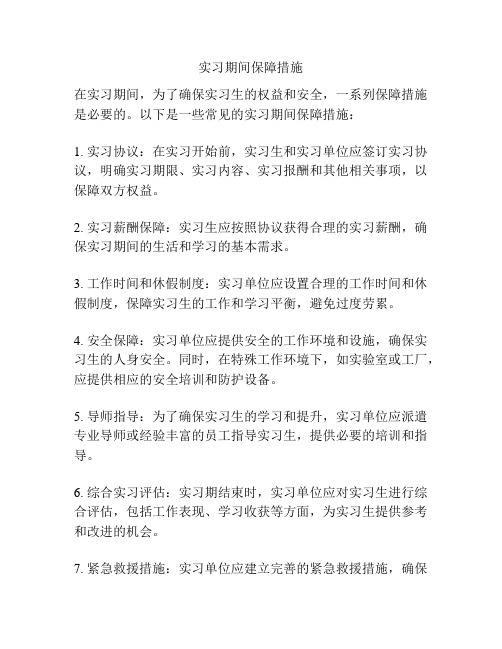 实习期间保障措施

在实习期间，为了确保实习生的权益和安全，一系列保障措施是必要的。以下是一些常见的实习期间保障措施：

1. 实习协议：在实习开始前，实习生和实习单位应签订实习协议，明确实习期限、实习内容、实习报酬和其他相关事项，以保障双方权益。

2. 实习薪酬保障：实习生应按照协议获得合理的实习薪酬，确保实习期间的生活和学习的基本需求。

3. 工作时间和休假制度：实习单位应设置合理的工作时间和休假制度，保障实习生的工作和学习平衡，避免过度劳累。

4. 安全保障：实习单位应提供安全的工作环境和设施，确保实习生的人身安全。同时，在特殊工作环境下，如实验室或工厂，应提供相应的安全培训和防护设备。

5. 导师指导：为了确保实习生的学习和提升，实习单位应派遣专业导师或经验丰富的员工指导实习生，提供必要的培训和指导。

6. 综合实习评估：实习期结束时，实习单位应对实习生进行综合评估，包括工作表现、学习收获等方面，为实习生提供参考和改进的机会。

7. 紧急救援措施：实习单位应建立完善的紧急救援措施，确保